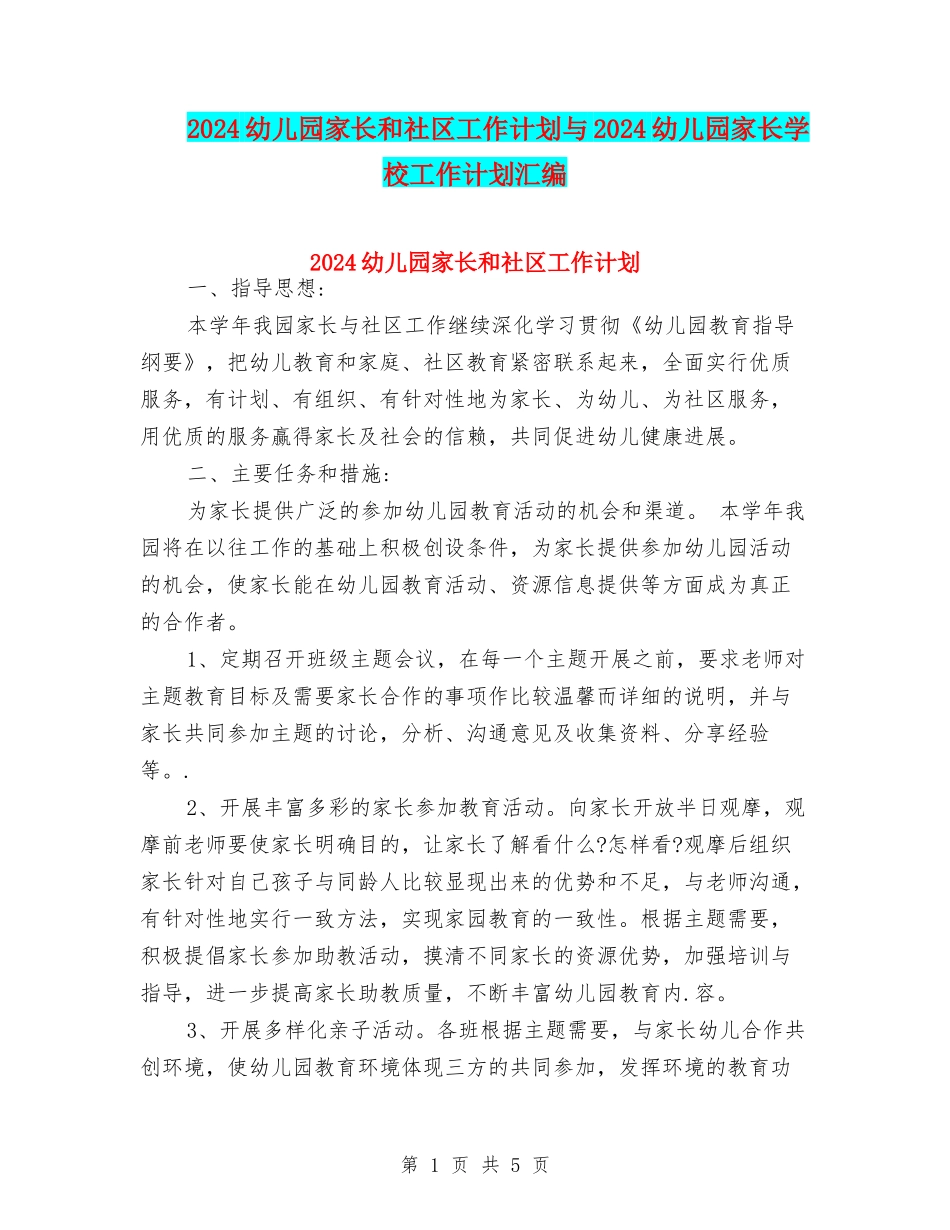 2024幼儿园家长和社区工作计划与2024幼儿园家长学校工作计划汇编

2024幼儿园家长和社区工作计划

一、指导思想:

本学年我园家长与社区工作继续深化学习贯彻《幼儿园教育指导纲要》，把幼儿教育和家庭、社区教育紧密联系起来，全面实行优质服务，有计划、有组织、有针对性地为家长、为幼儿、为社区服务，用优质的服务赢得家长及社会的信赖，共同促进幼儿健康进展。

二、主要任务和措施:

为家长提供广泛的参加幼儿园教育活动的机会和渠道。 本学年我园将在以往工作的基础上积极创设条件，为家长提供参加幼儿园活动的机会，使家长能在幼儿园教育活动、资源信息提供等方面成为真正的合作者。

1、定期召开班级主题会议，在每一个主题开展之前，要求老师对主题教育目标及需要家长合作的事项作比较温馨而详细的说明，并与家长共同参加主题的讨论，分析、沟通意见及收集资料、分享经验等。.

2、开展丰富多彩的家长参加教育活动。向家长开放半日观摩，观摩前老师要使家长明确目的，让家长了解看什么?怎样看?观摩后组织家长针对自己孩子与同龄人比较显现出来的优势和不足，与老师沟通，有针对性地实行一致方法，实现家园教育的一致性。根据主题需要，积极提倡家长参加助教活动，摸清不同家长的资源优势，加强培训与指导，进一步提高家长助教质量，不断丰富幼儿园教育内.容。

3、开展多样化亲子活动。各班根据主题需要，与家长幼儿合作共创环境，使幼儿园教育环境体现三方的共同参加，发挥环境的教育功

第 1 页 共 5 页